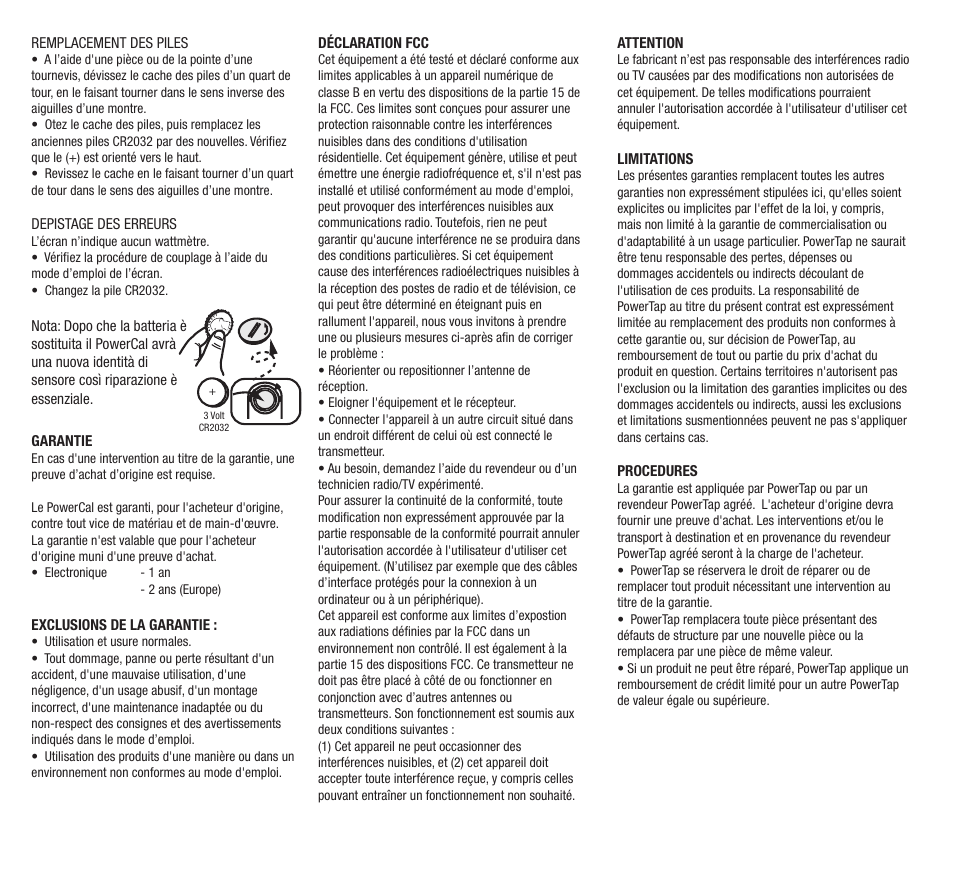 REMPLACEMENT DES PILES
• A l'aide d'une pièce ou de la pointe d'une tournevis, dévissez le cache des piles d'un quart de tour, en le faisant tourner dans le sens inverse des aiguilles d'une montre.
• Otez le cache des piles, puis remplacez les anciennes piles CR2032 par des nouvelles. Vérifiez que le (+) est orienté vers le haut.
• Revissez le cache en le faisant tourner d'un quart de tour dans le sens des aiguilles d'une montre.

DEPISTAGE DES ERREURS
L'écran n'indique aucun wattmètre.
• Vérifiez la procédure de couplage à l'aide du mode d'emploi de l'écran.
• Changez la pile CR2032.

Nota: Dopo che la batteria è sostituita il PowerCal avrà una nuova identità di sensore così riparazione è essenziale.

+
3 Volt
CR2032

GARANTIE
En cas d'une intervention au titre de la garantie, une preuve d'achat d'origine est requise.

Le PowerCal est garanti, pour l'acheteur d'origine, contre tout vice de matériau et de main-d'œuvre. La garantie n'est valable que pour l'acheteur d'origine muni d'une preuve d'achat.
• Electronique - 1 an
- 2 ans (Europe)

EXCLUSIONS DE LA GARANTIE :
• Utilisation et usure normales.
• Tout dommage, panne ou perte résultant d'un accident, d'une mauvaise utilisation, d'une négligence, d'un usage abusif, d'un montage incorrect, d'une maintenance inadaptée ou du non-respect des consignes et des avertissements indiqués dans le mode d'emploi.
• Utilisation des produits d'une manière ou dans un environnement non conformes au mode d'emploi.

DÉCLARATION FCC
Cet équipement a été testé et déclaré conforme aux limites applicables à un appareil numérique de classe B en vertu des dispositions de la partie 15 de la FCC. Ces limites sont conçues pour assurer une protection raisonnable contre les interférences nuisibles dans des conditions d'utilisation résidentielle. Cet équipement génère, utilise et peut émettre une énergie radiofréquence et, s'il n'est pas installé et utilisé conformément au mode d'emploi, peut provoquer des interférences nuisibles aux communications radio. Toutefois, rien ne peut garantir qu'aucune interférence ne se produira dans des conditions particulières. Si cet équipement cause des interférences radioélectriques nuisibles à la réception des postes de radio et de télévision, ce qui peut être déterminé en éteignant puis en rallument l'appareil, nous vous invitons à prendre une ou plusieurs mesures ci-après afin de corriger le problème :
• Réorienter ou repositionner l'antenne de réception.
• Eloigner l'équipement et le récepteur.
• Connecter l'appareil à un autre circuit situé dans un endroit différent de celui où est connecté le transmetteur.
• Au besoin, demandez l'aide du revendeur ou d'un technicien radio/TV expérimenté.
Pour assurer la continuité de la conformité, toute modification non expressément approuvée par la partie responsable de la conformité pourrait annuler l'autorisation accordée à l'utilisateur d'utiliser cet équipement. (N'utilisez par exemple que des câbles d'interface protégés pour la connexion à un ordinateur ou à un périphérique).
Cet appareil est conforme aux limites d'expostion aux radiations définies par la FCC dans un environnement non contrôlé. Il est également à la partie 15 des dispositions FCC. Ce transmetteur ne doit pas être placé à côté de ou fonctionner en conjonction avec d'autres antennes ou transmetteurs. Son fonctionnement est soumis aux deux conditions suivantes :
(1) Cet appareil ne peut occasionner des interférences nuisibles, et (2) cet appareil doit accepter toute interférence reçue, y compris celles pouvant entraîner un fonctionnement non souhaité.

ATTENTION
Le fabricant n'est pas responsable des interférences radio ou TV causées par des modifications non autorisées de cet équipement. De telles modifications pourraient annuler l'autorisation accordée à l'utilisateur d'utiliser cet équipement.

LIMITATIONS
Les présentes garanties remplacent toutes les autres garanties non expressément stipulées ici, qu'elles soient explicites ou implicites par l'effet de la loi, y compris, mais non limité à la garantie de commercialisation ou d'adaptabilité à un usage particulier. PowerTap ne saurait être tenu responsable des pertes, dépenses ou dommages accidentels ou indirects découlant de l'utilisation de ces produits. La responsabilité de PowerTap au titre du présent contrat est expressément limitée au remplacement des produits non conformes à cette garantie ou, sur décision de PowerTap, au remboursement de tout ou partie du prix d'achat du produit en question. Certains territoires n'autorisent pas l'exclusion ou la limitation des garanties implicites ou des dommages accidentels ou indirects, aussi les exclusions et limitations susmentionnées peuvent ne pas s'appliquer dans certains cas.

PROCEDURES
La garantie est appliquée par PowerTap ou par un revendeur PowerTap agréé. L'acheteur d'origine devra fournir une preuve d'achat. Les interventions et/ou le transport à destination et en provenance du revendeur PowerTap agréé seront à la charge de l'acheteur.
• PowerTap se réservera le droit de réparer ou de remplacer tout produit nécessitant une intervention au titre de la garantie.
• PowerTap remplacera toute pièce présentant des défauts de structure par une nouvelle pièce ou la remplacera par une pièce de même valeur.
• Si un produit ne peut être réparé, PowerTap applique un remboursement de crédit limité pour un autre PowerTap de valeur égale ou supérieure.